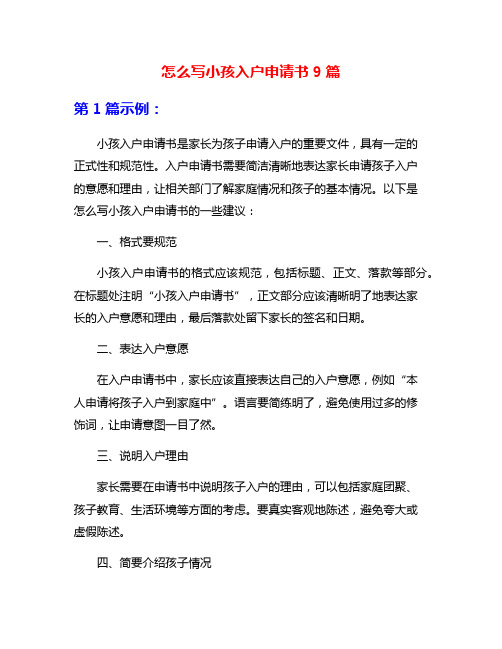 怎么写小孩入户申请书 9 篇

第 1 篇示例：

小孩入户申请书是家长为孩子申请入户的重要文件，具有一定的正式性和规范性。入户申请书需要简洁清晰地表达家长申请孩子入户的意愿和理由，让相关部门了解家庭情况和孩子的基本情况。以下是怎么写小孩入户申请书的一些建议：

一、格式要规范

小孩入户申请书的格式应该规范，包括标题、正文、落款等部分。在标题处注明“小孩入户申请书”，正文部分应该清晰明了地表达家长的入户意愿和理由，最后落款处留下家长的签名和日期。

二、表达入户意愿

在入户申请书中，家长应该直接表达自己的入户意愿，例如“本人申请将孩子入户到家庭中”。语言要简练明了，避免使用过多的修饰词，让申请意图一目了然。

三、说明入户理由

家长需要在申请书中说明孩子入户的理由，可以包括家庭团聚、孩子教育、生活环境等方面的考虑。要真实客观地陈述，避免夸大或虚假陈述。

四、简要介绍孩子情况